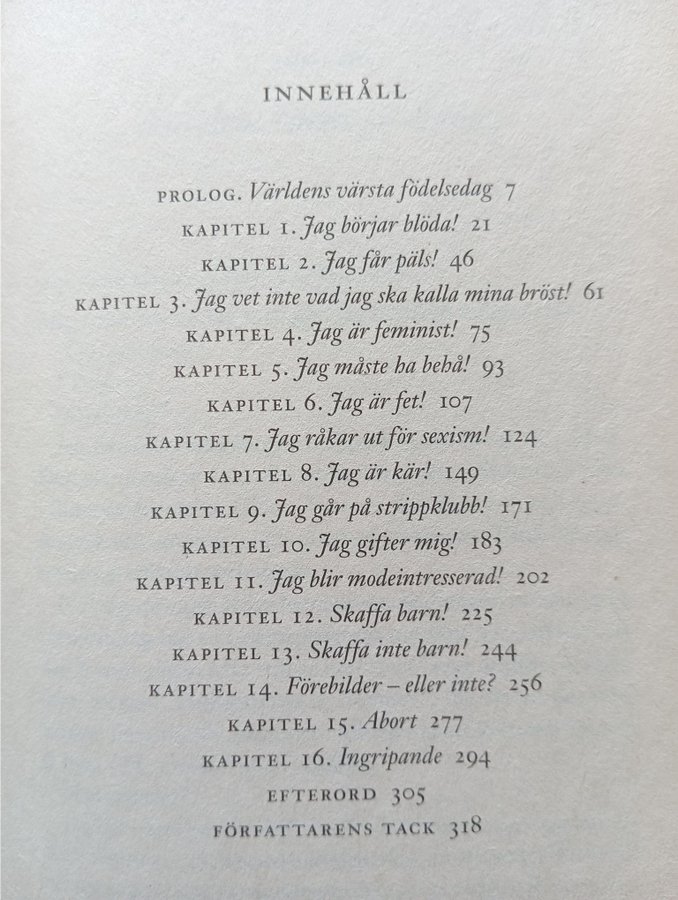 INNEHÅLL

PROLOG. Världens värsta födelsedag 7
KAPITEL 1. Jag börjar blöda! 21
KAPITEL 2. Jag får päls! 46
KAPITEL 3. Jag vet inte vad jag ska kalla mina bröst! 61
KAPITEL 4. Jag är feminist! 75
KAPITEL 5. Jag måste ha behå! 93
KAPITEL 6. Jag är fet! 107
KAPITEL 7. Jag råkar ut för sexism! 124
KAPITEL 8. Jag är kär! 149
KAPITEL 9. Jag går på strippklubb! 171
KAPITEL 10. Jag gifter mig! 183
KAPITEL 11. Jag blir modeintresserad! 202
KAPITEL 12. Skaffa barn! 225
KAPITEL 13. Skaffa inte barn! 244
KAPITEL 14. Förebilder – eller inte? 256
KAPITEL 15. Abort 277
KAPITEL 16. Ingripande 294
EFTERORD 305
FÖRFATTARENS TACK 318